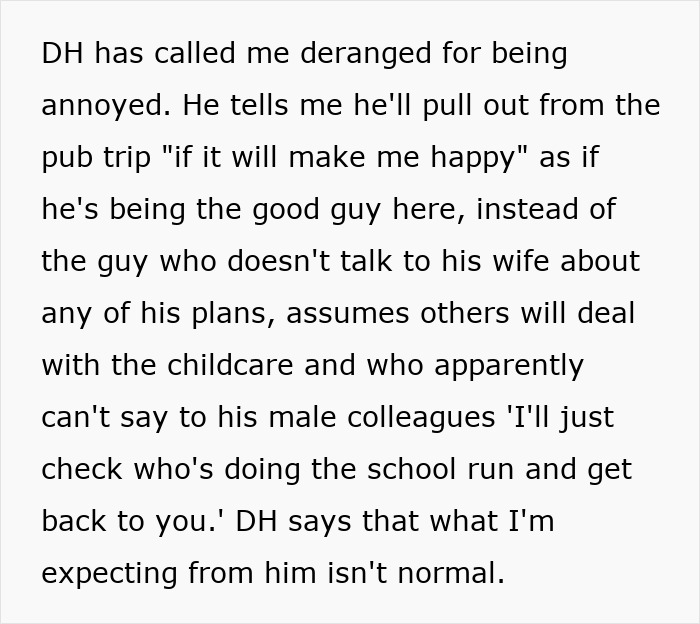 DH has called me deranged for being annoyed. He tells me he'll pull out from the pub trip "if it will make me happy" as if he's being the good guy here, instead of the guy who doesn't talk to his wife about any of his plans, assumes others will deal with the childcare and who apparently can't say to his male colleagues 'I'll just check who's doing the school run and get back to you.' DH says that what I'm expecting from him isn't normal.